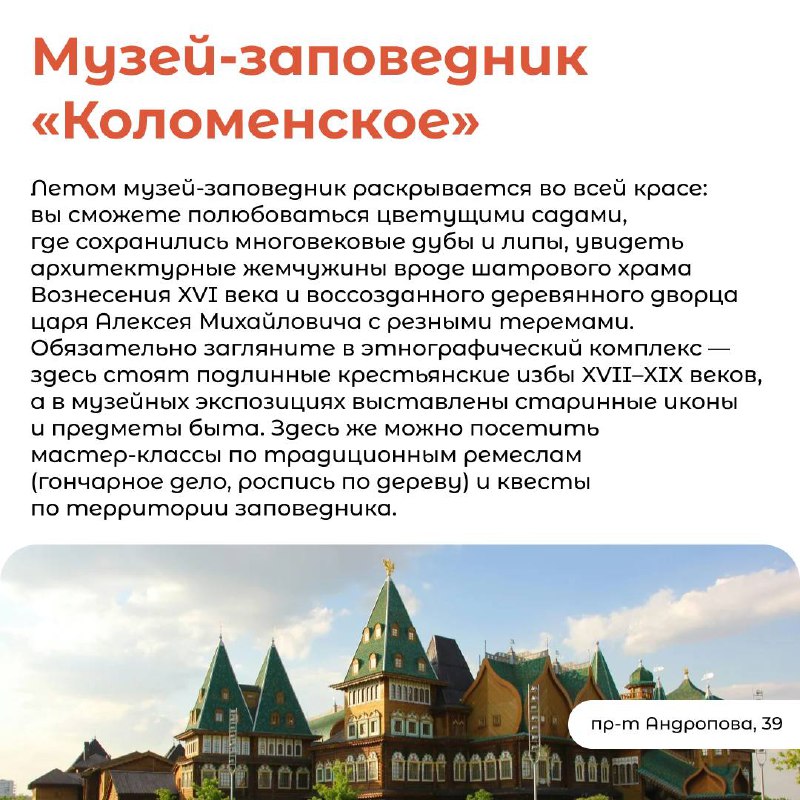 Музей-заповедник «Коломенское»

Летом музей-заповедник раскрывается во всей красе: вы сможете полюбоваться цветущими садами, где сохранились многовековые дубы и липы, увидеть архитектурные жемчужины вроде шатрового храма Вознесения XVI века и воссозданного деревянного дворца царя Алексея Михайловича с резными теремами. Обязательно загляните в этнографический комплекс — здесь стоят подлинные крестьянские избы XVII–XIX веков, а в музейных экспозициях выставлены старинные иконы и предметы быта. Здесь же можно посетить мастер-классы по традиционным ремеслам (гончарное дело, роспись по дереву) и квесты по территории заповедника.

пр-т Андропова, 39